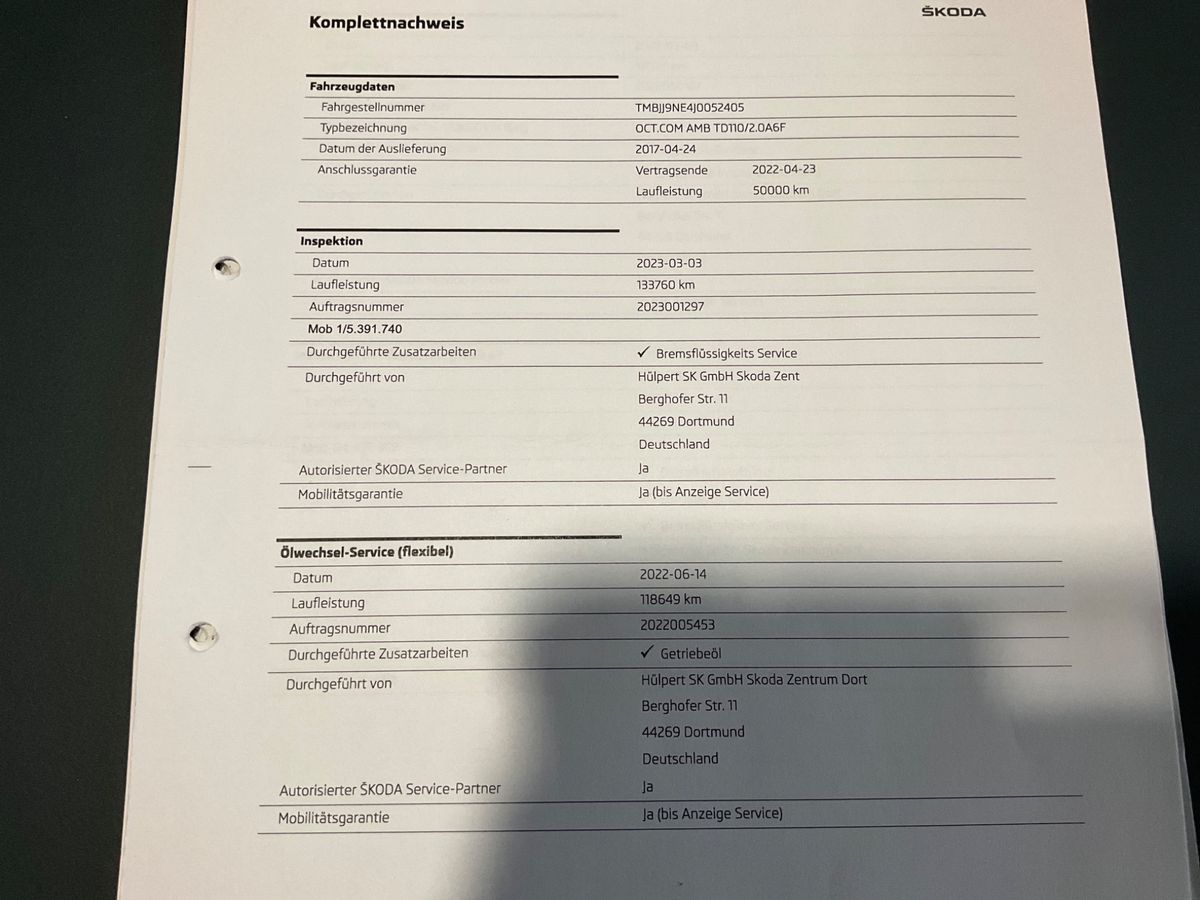 Komplettnachweis

ŠKODA

Fahrzeugdaten

Fahrgestellnummer
TMBJJ9NE4J0052405

Typbezeichnung
OCT.COM AMB TD110/2.0A6F

Datum der Auslieferung
2017-04-24

Anschlussgarantie
Vertragsende 2022-04-23
Laufleistung 50000 km

Inspektion

Datum
2023-03-03

Laufleistung
133760 km

Auftragsnummer
2023001297

Mob 1/5.391.740

Durchgeführte Zusatzarbeiten
✓ Bremsflüssigkeits Service

Durchgeführt von
Hülpert SK GmbH Skoda Zent
Berghofer Str. 11
44269 Dortmund
Deutschland

Autorisierter ŠKODA Service-Partner
Ja

Mobilitätsgarantie
Ja (bis Anzeige Service)

Ölwechsel-Service (flexibel)

Datum
2022-06-14

Laufleistung
118649 km

Auftragsnummer
2022005453

Durchgeführte Zusatzarbeiten
✓ Getriebeöl

Durchgeführt von
Hülpert SK GmbH Skoda Zentrum Dort
Berghofer Str. 11
44269 Dortmund
Deutschland

Autorisierter ŠKODA Service-Partner
Ja

Mobilitätsgarantie
Ja (bis Anzeige Service)